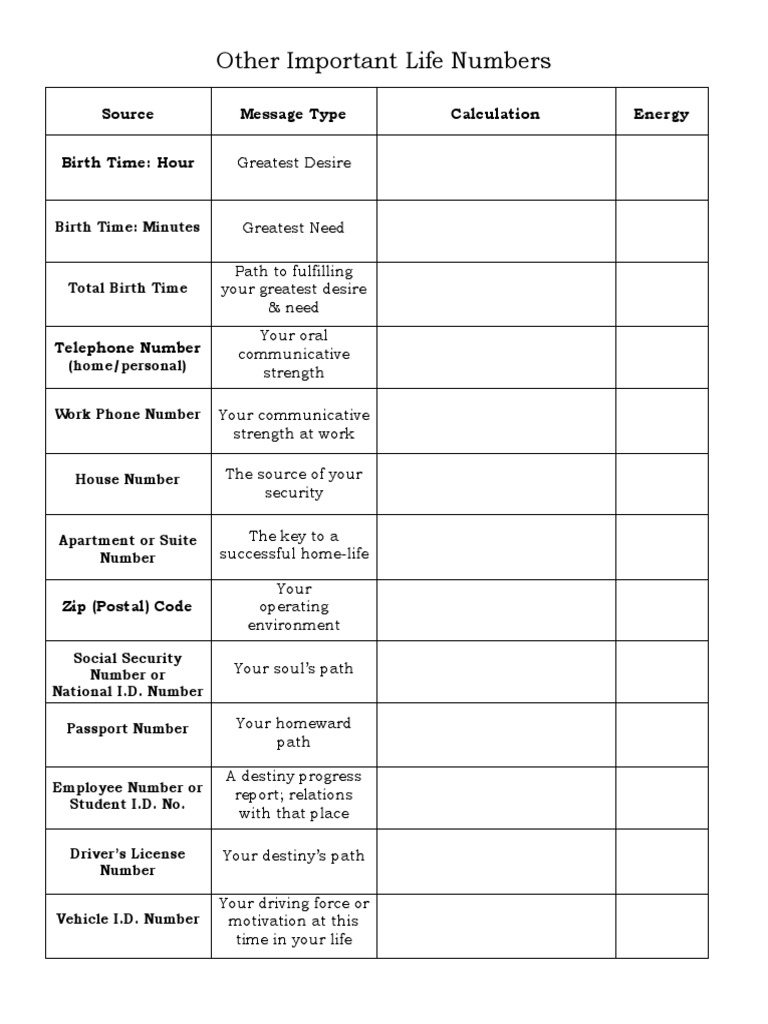 Other Important Life Numbers

| Source | Message Type | Calculation | Energy |
|---|---|---|---|
| Birth Time: Hour | Greatest Desire | | |
| Birth Time: Minutes | Greatest Need | | |
| Total Birth Time | Path to fulfilling your greatest desire & need | | |
| Telephone Number (home/personal) | Your oral communicative strength | | |
| Work Phone Number | Your communicative strength at work | | |
| House Number | The source of your security | | |
| Apartment or Suite Number | The key to a successful home-life | | |
| Zip (Postal) Code | Your operating environment | | |
| Social Security Number or National I.D. Number | Your soul's path | | |
| Passport Number | Your homeward path | | |
| Employee Number or Student I.D. No. | A destiny progress report; relations with that place | | |
| Driver's License Number | Your destiny's path | | |
| Vehicle I.D. Number | Your driving force or motivation at this time in your life | | |